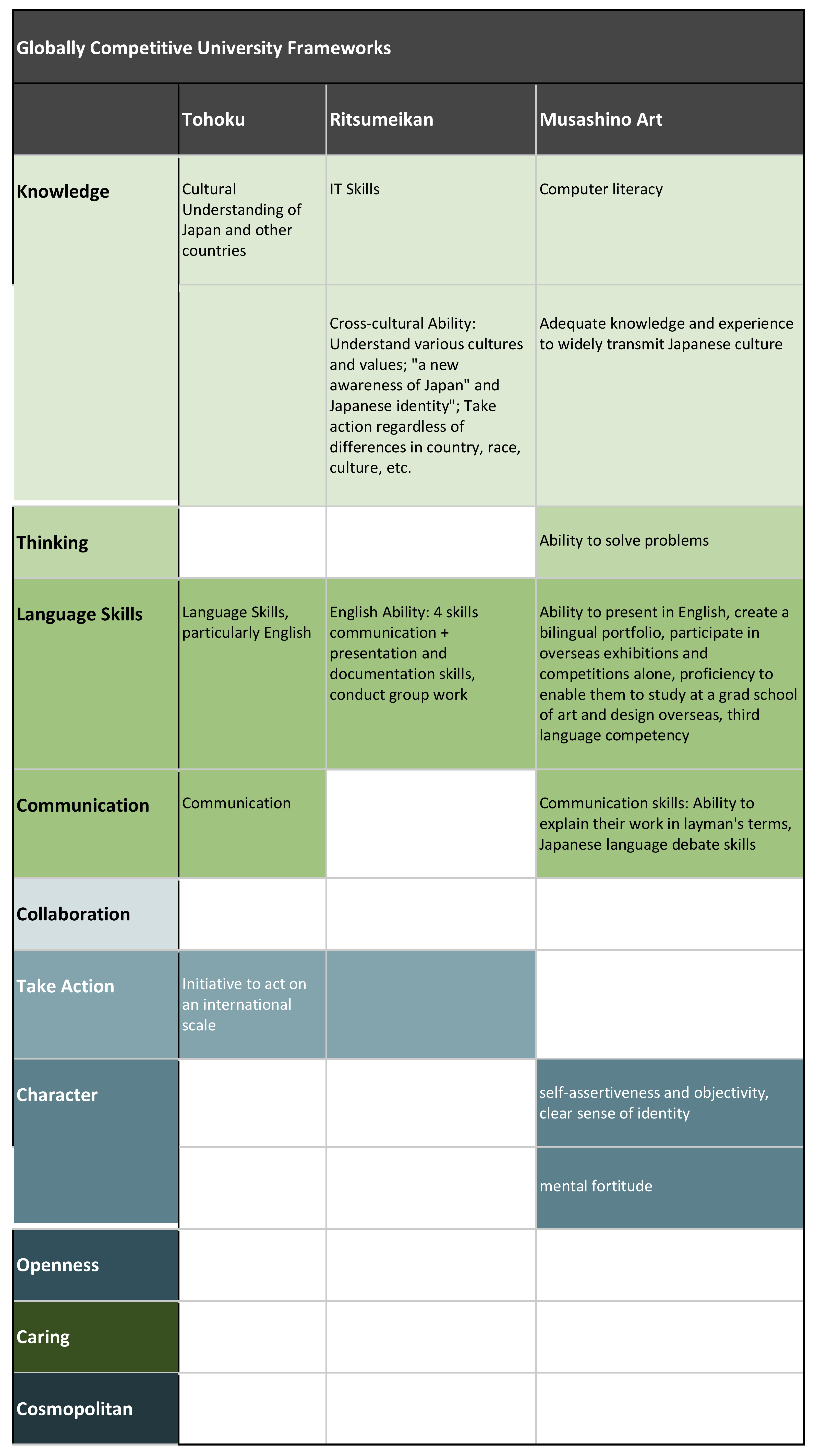 Globally Competitive University Frameworks

| | Tohoku | Ritsumeikan | Musashino Art |
|---|---|---|---|
| Knowledge | Cultural Understanding of Japan and other countries | IT Skills | Computer literacy |
| | | Cross-cultural Ability: Understand various cultures and values; "a new awareness of Japan" and Japanese identity"; Take action regardless of differences in country, race, culture, etc. | Adequate knowledge and experience to widely transmit Japanese culture |
| Thinking | | | Ability to solve problems |
| Language Skills | Language Skills, particularly English | English Ability: 4 skills communication + presentation and documentation skills, conduct group work | Ability to present in English, create a bilingual portfolio, participate in overseas exhibitions and competitions alone, proficiency to enable them to study at a grad school of art and design overseas, third language competency |
| Communication | Communication | | Communication skills: Ability to explain their work in layman's terms, Japanese language debate skills |
| Collaboration | | | |
| Take Action | Initiative to act on an international scale | | |
| Character | | | self-assertiveness and objectivity, clear sense of identity |
| | | | mental fortitude |
| Openness | | | |
| Caring | | | |
| Cosmopolitan | | | |